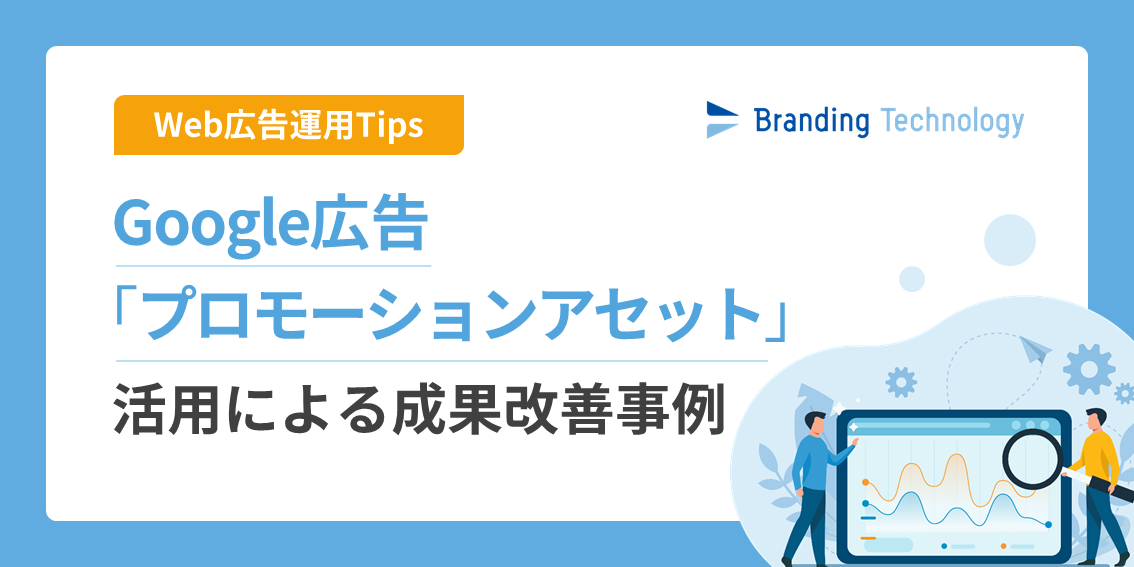 Web広告運用Tips

Branding Technology

Google広告
「プロモーションアセット」
活用による成果改善事例